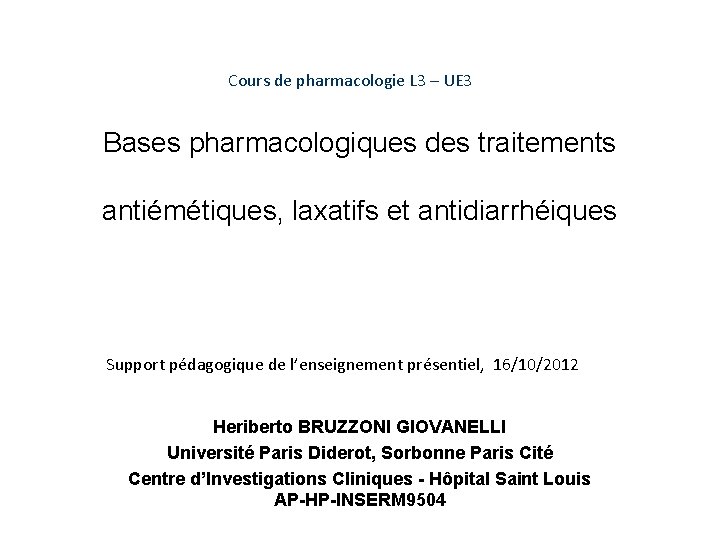 Cours de pharmacologie L3 – UE3

Bases pharmacologiques des traitements

antiémétiques, laxatifs et antidiarrhéiques

Support pédagogique de l'enseignement présentiel, 16/10/2012

Heriberto BRUZZONI GIOVANELLI
Université Paris Diderot, Sorbonne Paris Cité
Centre d'Investigations Cliniques - Hôpital Saint Louis
AP-HP-INSERM9504